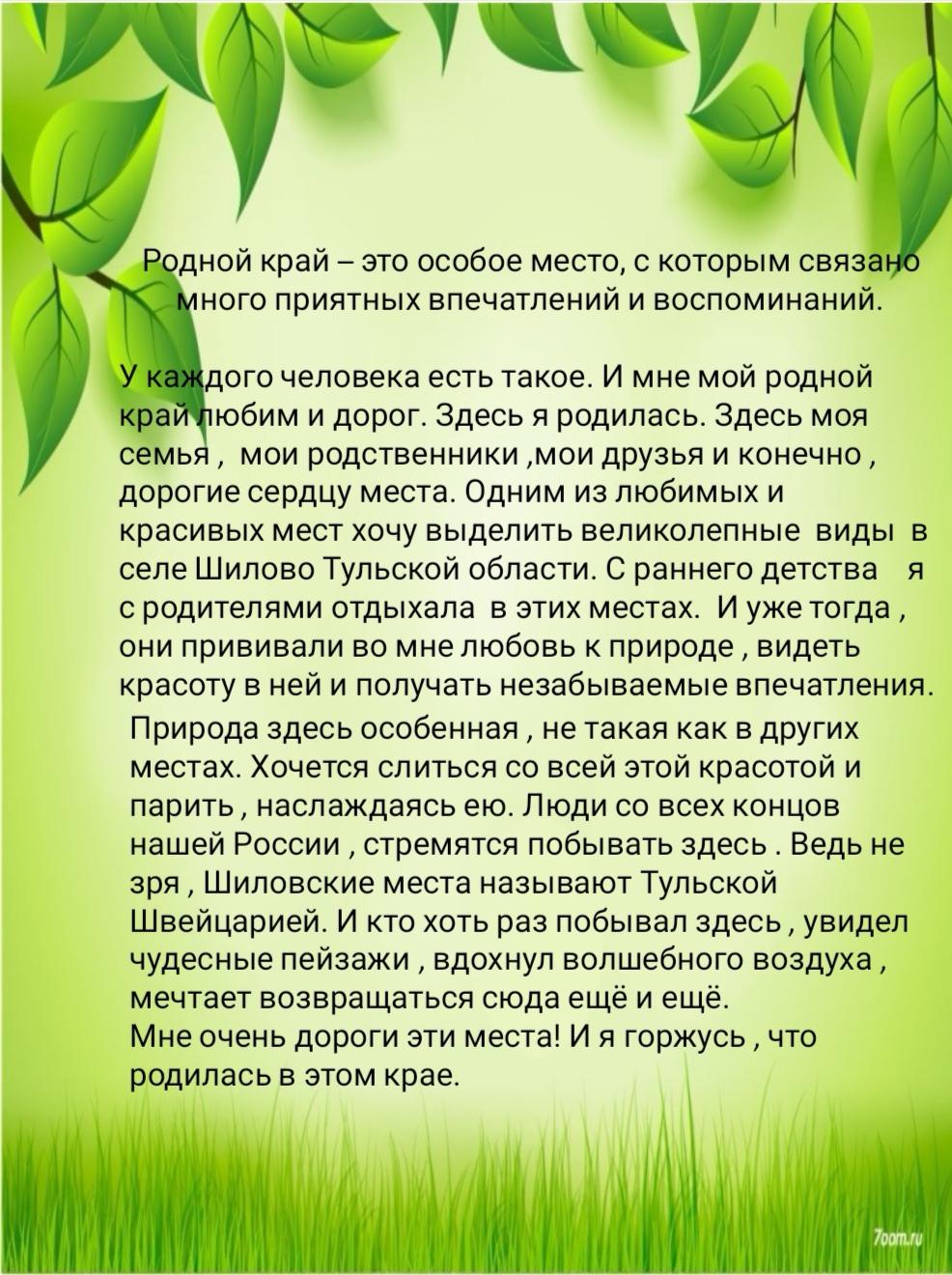 Родной край – это особое место, с которым связано много приятных впечатлений и воспоминаний.

У каждого человека есть такое. И мне мой родной край любим и дорог. Здесь я родилась. Здесь моя семья , мои родственники ,мои друзья и конечно , дорогие сердцу места. Одним из любимых и красивых мест хочу выделить великолепные виды в селе Шилово Тульской области. С раннего детства я с родителями отдыхала в этих местах. И уже тогда , они прививали во мне любовь к природе , видеть красоту в ней и получать незабываемые впечатления.
Природа здесь особенная , не такая как в других местах. Хочется слиться со всей этой красотой и парить , наслаждаясь ею. Люди со всех концов нашей России , стремятся побывать здесь . Ведь не зря , Шиловские места называют Тульской Швейцарией. И кто хоть раз побывал здесь , увидел чудесные пейзажи , вдохнул волшебного воздуха , мечтает возвращаться сюда ещё и ещё.
Мне очень дороги эти места! И я горжусь , что родилась в этом крае.

7oom.ru